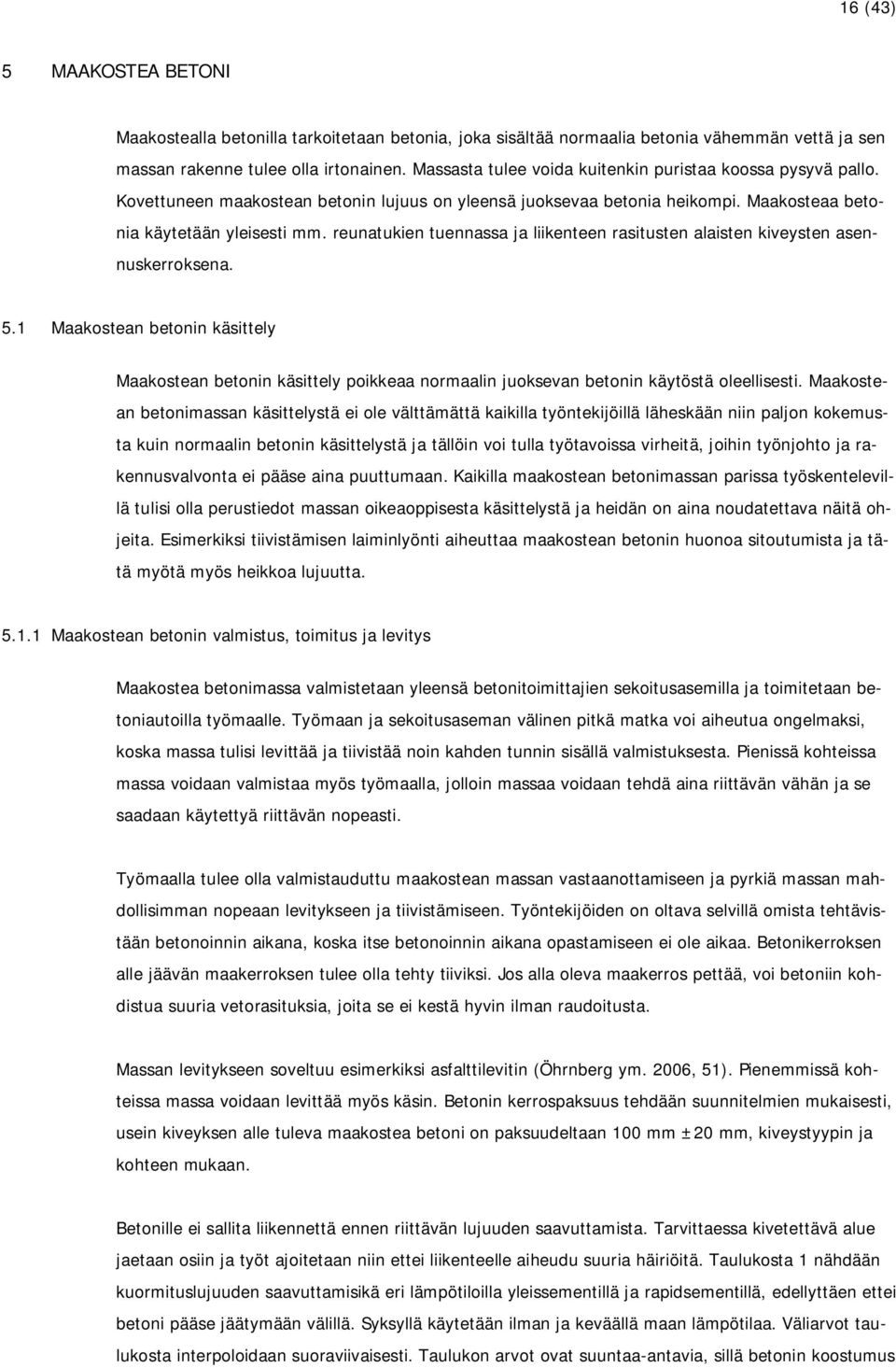 16 (43)

5 MAAKOSTEA BETONI

Maakostealla betonilla tarkoitetaan betonia, joka sisältää normaalia betonia vähemmän vettä ja sen massan rakenne tulee olla irtonainen. Massasta tulee voida kuitenkin puristaa koossa pysyvä pallo. Kovettuneen maakostean betonin lujuus on yleensä juoksevaa betonia heikompi. Maakosteaa betonia käytetään yleisesti mm. reunatukien tuennassa ja liikenteen rasitusten alaisten kiveysten asennuskerroksena.

5.1 Maakostean betonin käsittely

Maakostean betonin käsittely poikkeaa normaalin juoksevan betonin käytöstä oleellisesti. Maakostean betonimassan käsittelystä ei ole välttämättä kaikilla työntekijöillä läheskään niin paljon kokemusta kuin normaalin betonin käsittelystä ja tällöin voi tulla työtavoissa virheitä, joihin työnjohto ja rakennusvalvonta ei pääse aina puuttumaan. Kaikilla maakostean betonimassan parissa työskentelevillä tulisi olla perustiedot massan oikeaoppisesta käsittelystä ja heidän on aina noudatettava näitä ohjeita. Esimerkiksi tiivistämisen laiminlyönti aiheuttaa maakostean betonin huonoa sitoutumista ja tätä myötä myös heikkoa lujuutta.

5.1.1 Maakostean betonin valmistus, toimitus ja levitys

Maakostea betonimassa valmistetaan yleensä betonitoimittajien sekoitusasemilla ja toimitetaan betoniautoilla työmaalle. Työmaan ja sekoitusaseman välinen pitkä matka voi aiheutua ongelmaksi, koska massa tulisi levittää ja tiivistää noin kahden tunnin sisällä valmistuksesta. Pienissä kohteissa massa voidaan valmistaa myös työmaalla, jolloin massaa voidaan tehdä aina riittävän vähän ja se saadaan käytettyä riittävän nopeasti.

Työmaalla tulee olla valmistauduttu maakostean massan vastaanottamiseen ja pyrkiä massan mahdollisimman nopeaan levitykseen ja tiivistämiseen. Työntekijöiden on oltava selvillä omista tehtävistään betonoinnin aikana, koska itse betonoinnin aikana opastamiseen ei ole aikaa. Betonikerroksen alle jäävän maakerroksen tulee olla tehty tiiviksi. Jos alla oleva maakerros pettää, voi betoniin kohdistua suuria vetorasituksia, joita se ei kestä hyvin ilman raudoitusta.

Massan levitykseen soveltuu esimerkiksi asfalttilevitin (Öhrnberg ym. 2006, 51). Pienemmissä kohteissa massa voidaan levittää myös käsin. Betonin kerrospaksuus tehdään suunnitelmien mukaisesti, usein kiveyksen alle tuleva maakostea betoni on paksuudeltaan 100 mm ±20 mm, kiveystyypin ja kohteen mukaan.

Betonille ei sallita liikennettä ennen riittävän lujuuden saavuttamista. Tarvittaessa kivetettävä alue jaetaan osiin ja työt ajoitetaan niin ettei liikenteelle aiheudu suuria häiriöitä. Taulukosta 1 nähdään kuormituslujuuden saavuttamisikä eri lämpötiloilla yleissementillä ja rapidsementillä, edellyttäen ettei betoni pääse jäätymään välillä. Syksyllä käytetään ilman ja keväällä maan lämpötilaa. Väliarvot taulukosta interpoloidaan suoraviivaisesti. Taulukon arvot ovat suuntaa-antavia, sillä betonin koostumus